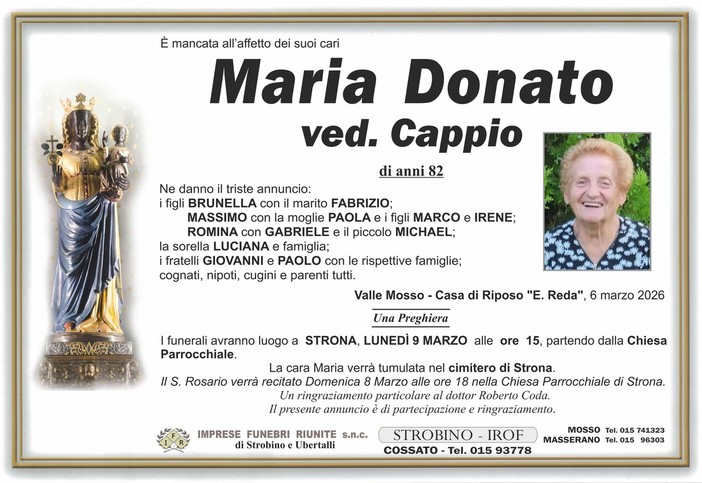 È mancata all'affetto dei suoi cari

Maria Donato

ved. Cappio

di anni 82

Ne danno il triste annuncio:
i figli BRUNELLA con il marito FABRIZIO;
MASSIMO con la moglie PAOLA e i figli MARCO e IRENE;
ROMINA con GABRIELE e il piccolo MICHAEL;
la sorella LUCIANA e famiglia;
i fratelli GIOVANNI e PAOLO con le rispettive famiglie;
cognati, nipoti, cugini e parenti tutti.

Valle Mosso - Casa di Riposo "E. Reda", 6 marzo 2026

Una Preghiera

I funerali avranno luogo a STRONA, LUNEDÌ 9 MARZO alle ore 15, partendo dalla Chiesa Parrocchiale.

La cara Maria verrà tumulata nel cimitero di Strona.

Il S. Rosario verrà recitato Domenica 8 Marzo alle ore 18 nella Chiesa Parrocchiale di Strona.

Un ringraziamento particolare al dottor Roberto Coda.

Il presente annuncio è di partecipazione e ringraziamento.

IMPRESE FUNEBRI RIUNITE s.n.c.
di Strobino e Ubertalli

STROBINO - IROF
COSSATO - Tel. 015 93778

MOSSO Tel. 015 741323
MASSERANO Tel. 015 96303